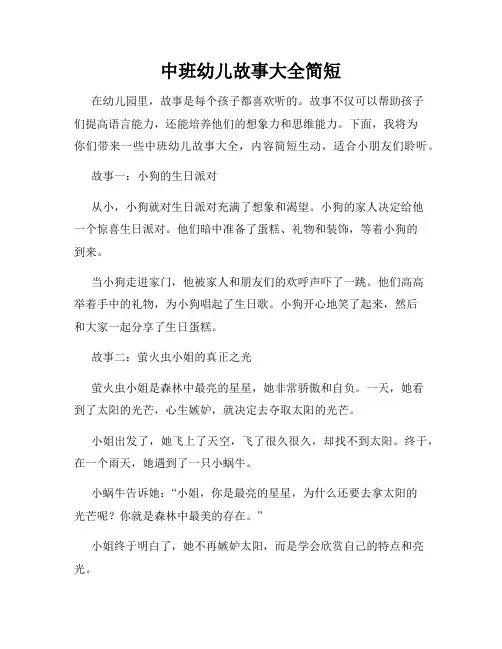 中班幼儿故事大全简短

在幼儿园里，故事是每个孩子都喜欢听的。故事不仅可以帮助孩子们提高语言能力，还能培养他们的想象力和思维能力。下面，我将为你们带来一些中班幼儿故事大全，内容简短生动，适合小朋友们聆听。

故事一：小狗的生日派对

从小，小狗就对生日派对充满了想象和渴望。小狗的家人决定给他一个惊喜生日派对。他们暗中准备了蛋糕、礼物和装饰，等着小狗的到来。

当小狗走进家门，他被家人和朋友们的欢呼声吓了一跳。他们高高举着手中的礼物，为小狗唱起了生日歌。小狗开心地笑了起来，然后和大家一起分享了生日蛋糕。

故事二：萤火虫小姐的真正之光

萤火虫小姐是森林中最亮的星星，她非常骄傲和自负。一天，她看到了太阳的光芒，心生嫉妒，就决定去夺取太阳的光芒。

小姐出发了，她飞上了天空，飞了很久很久，却找不到太阳。终于，在一个雨天，她遇到了一只小蜗牛。

小蜗牛告诉她：“小姐，你是最亮的星星，为什么还要去拿太阳的光芒呢？你就是森林中最美的存在。”

小姐终于明白了，她不再嫉妒太阳，而是学会欣赏自己的特点和亮光。